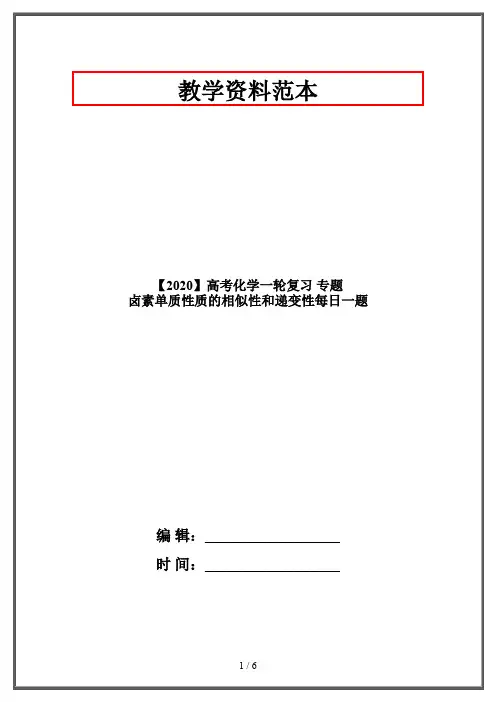 教学资料范本

【2020】高考化学一轮复习 专题
卤素单质性质的相似性和递变性每日一题

编 辑：____

时 间：____

1 / 6